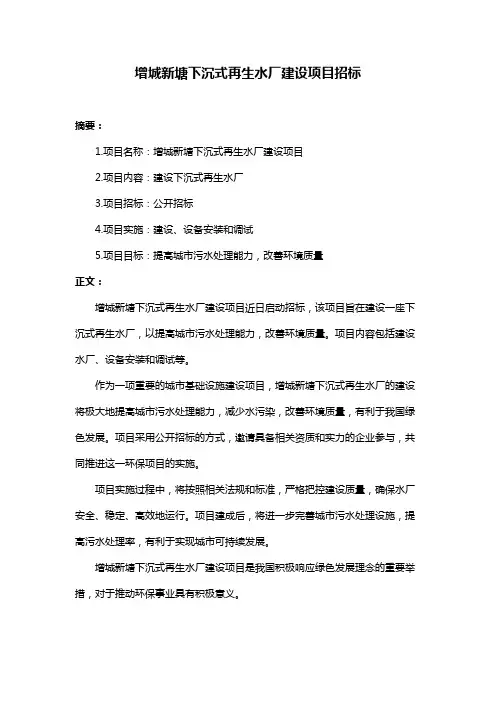 增城新塘下沉式再生水厂建设项目招标

摘要：

1.项目名称：增城新塘下沉式再生水厂建设项目

2.项目内容：建设下沉式再生水厂

3.项目招标：公开招标

4.项目实施：建设、设备安装和调试

5.项目目标：提高城市污水处理能力，改善环境质量

正文：

增城新塘下沉式再生水厂建设项目近日启动招标，该项目旨在建设一座下沉式再生水厂，以提高城市污水处理能力，改善环境质量。项目内容包括建设水厂、设备安装和调试等。

作为一项重要的城市基础设施建设项目，增城新塘下沉式再生水厂的建设将极大地提高城市污水处理能力，减少水污染，改善环境质量，有利于我国绿色发展。项目采用公开招标的方式，邀请具备相关资质和实力的企业参与，共同推进这一环保项目的实施。

项目实施过程中，将按照相关法规和标准，严格把控建设质量，确保水厂安全、稳定、高效地运行。项目建成后，将进一步完善城市污水处理设施，提高污水处理率，有利于实现城市可持续发展。

增城新塘下沉式再生水厂建设项目是我国积极响应绿色发展理念的重要举措，对于推动环保事业具有积极意义。